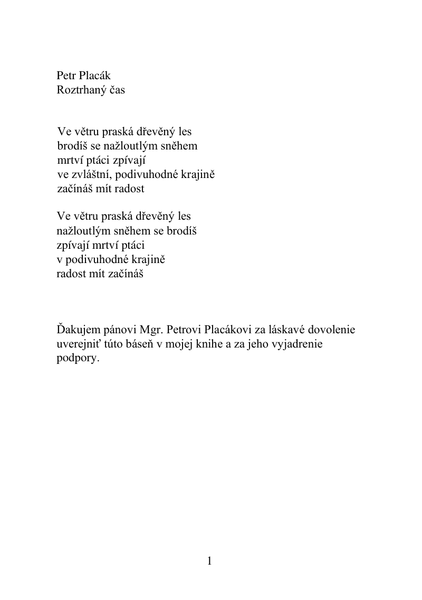 Petr Placák
Roztrhaný čas

Ve větru praská dřevěný les
brodíš se nažloutlým sněhem
mrtví ptáci zpívají
ve zvláštní, podivuhodné krajině
začínáš mít radost

Ve větru praská dřevěný les
nažloutlým sněhem se brodíš
zpívají mrtví ptáci
v podivuhodné krajině
radost mít začínáš

Ďakujem pánovi Mgr. Petrovi Placákovi za láskavé dovolenie uverejniť túto báseň v mojej knihe a za jeho vyjadrenie podpory.

1